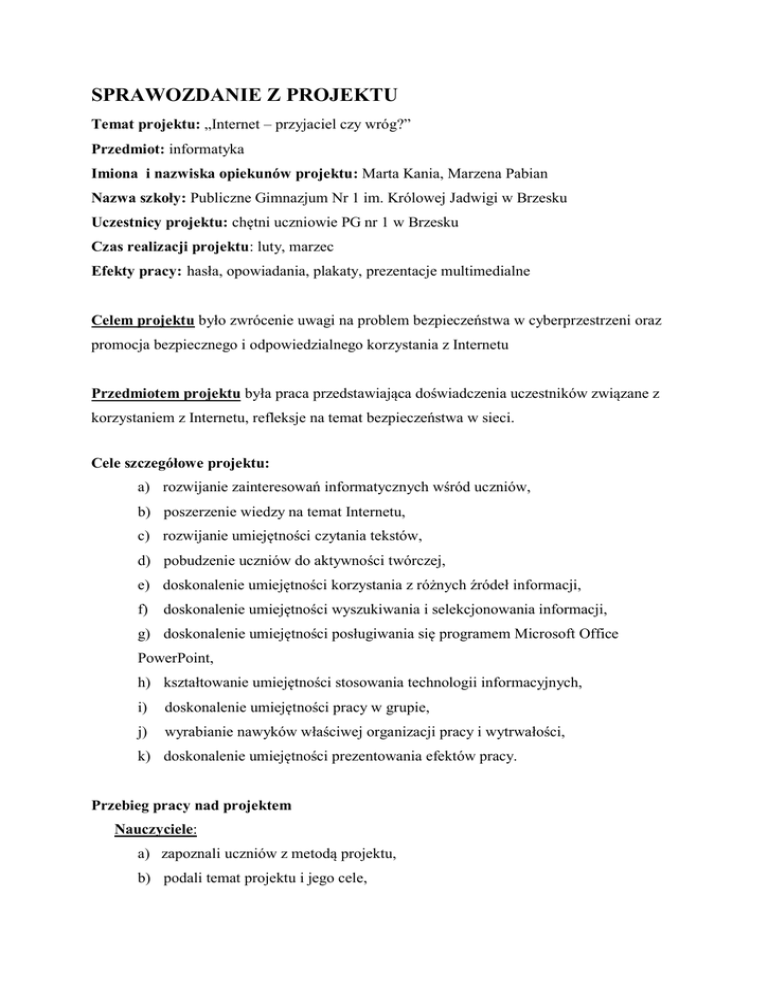 SPRAWOZDANIE Z PROJEKTU

Temat projektu: „Internet – przyjaciel czy wróg?”

Przedmiot: informatyka

Imiona i nazwiska opiekunów projektu: Marta Kania, Marzena Pabian

Nazwa szkoły: Publiczne Gimnazjum Nr 1 im. Królowej Jadwigi w Brzesku

Uczestnicy projektu: chętni uczniowie PG nr 1 w Brzesku

Czas realizacji projektu: luty, marzec

Efekty pracy: hasła, opowiadania, plakaty, prezentacje multimedialne

Celem projektu było zwrócenie uwagi na problem bezpieczeństwa w cyberprzestrzeni oraz promocja bezpiecznego i odpowiedzialnego korzystania z Internetu

Przedmiotem projektu była praca przedstawiająca doświadczenia uczestników związane z korzystaniem z Internetu, refleksje na temat bezpieczeństwa w sieci.

Cele szczegółowe projektu:

a) rozwijanie zainteresowań informatycznych wśród uczniów,

b) poszerzenie wiedzy na temat Internetu,

c) rozwijanie umiejętności czytania tekstów,

d) pobudzenie uczniów do aktywności twórczej,

e) doskonalenie umiejętności korzystania z różnych źródeł informacji,

f) doskonalenie umiejętności wyszukiwania i selekcjonowania informacji,

g) doskonalenie umiejętności posługiwania się programem Microsoft Office PowerPoint,

h) kształtowanie umiejętności stosowania technologii informacyjnych,

i) doskonalenie umiejętności pracy w grupie,

j) wyrabianie nawyków właściwej organizacji pracy i wytrwałości,

k) doskonalenie umiejętności prezentowania efektów pracy.

Przebieg pracy nad projektem

Nauczyciele:

a) zapoznali uczniów z metodą projektu,

b) podali temat projektu i jego cele,